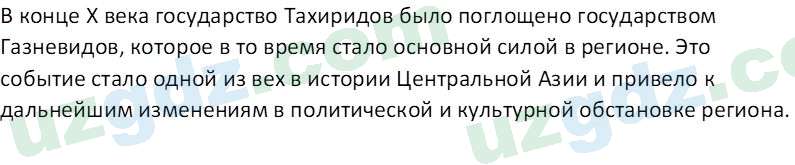 В конце X века государство Тахиридов было поглощено государством Газневидов, которое в то время стало основной силой в регионе. Это событие стало одной из вех в истории Центральной Азии и привело к дальнейшим изменениям в политической и культурной обстановке региона.

uzgdz.com uzgdz.co